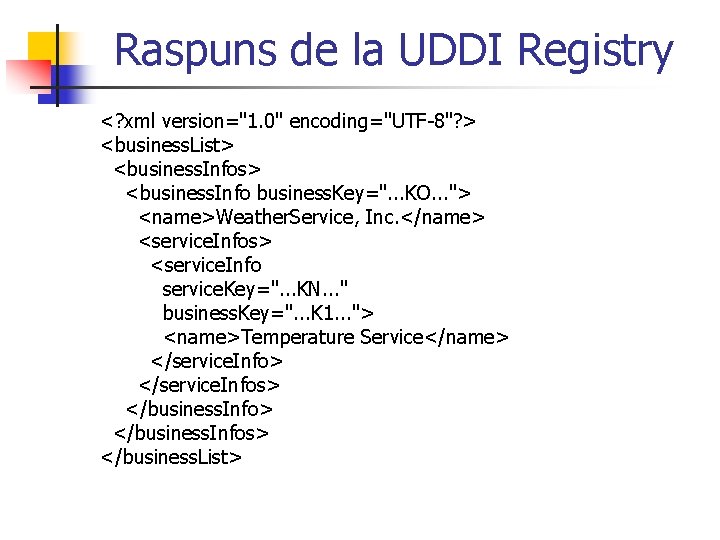 Raspuns de la UDDI Registry

<?xml version="1.0" encoding="UTF-8"?>
<businessList>
<businessInfos>
<businessInfo businessKey="...KO...">
<name>WeatherService, Inc.</name>
<serviceInfos>
<serviceInfo
serviceKey="...KN..."
businessKey="...K1...">
<name>Temperature Service</name>
</serviceInfo>
</serviceInfos>
</businessInfo>
</businessInfos>
</businessList>